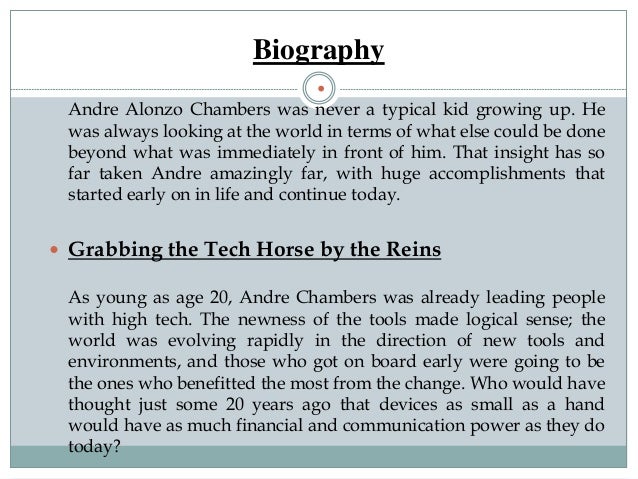 Biography

Andre Alonzo Chambers was never a typical kid growing up. He was always looking at the world in terms of what else could be done beyond what was immediately in front of him. That insight has so far taken Andre amazingly far, with huge accomplishments that started early on in life and continue today.

Grabbing the Tech Horse by the Reins

As young as age 20, Andre Chambers was already leading people with high tech. The newness of the tools made logical sense; the world was evolving rapidly in the direction of new tools and environments, and those who got on board early were going to be the ones who benefitted the most from the change. Who would have thought just some 20 years ago that devices as small as a hand would have as much financial and communication power as they do today?